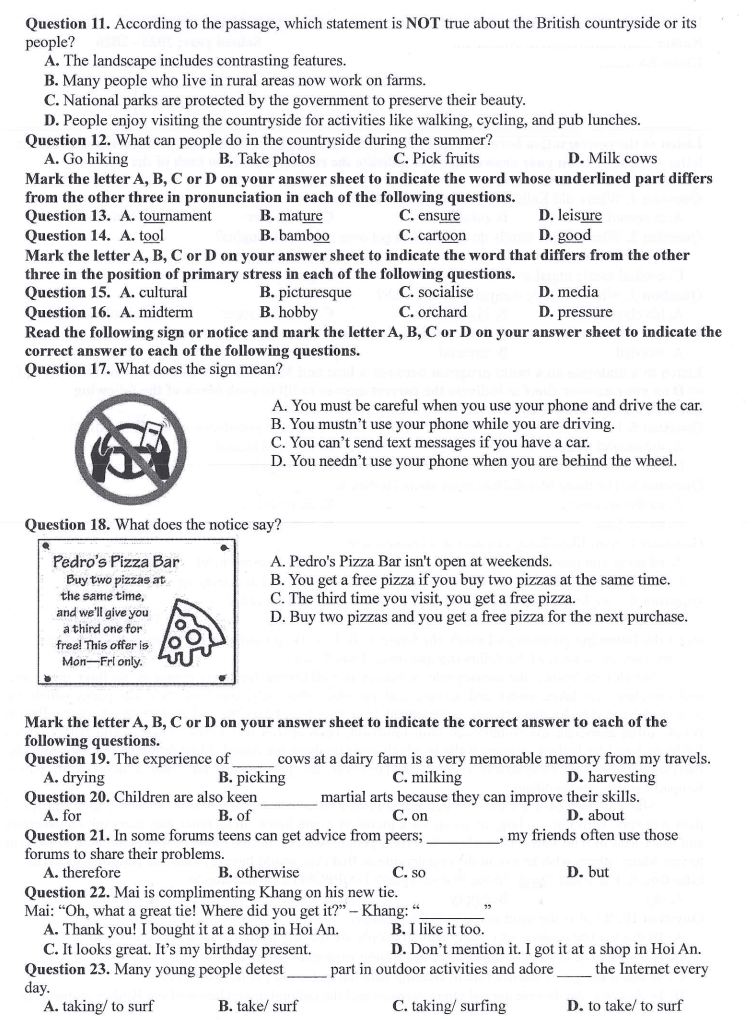 Question 11. According to the passage, which statement is NOT true about the British countryside or its people?

A. The landscape includes contrasting features.
B. Many people who live in rural areas now work on farms.
C. National parks are protected by the government to preserve their beauty.
D. People enjoy visiting the countryside for activities like walking, cycling, and pub lunches.

Question 12. What can people do in the countryside during the summer?
A. Go hiking B. Take photos C. Pick fruits D. Milk cows

Mark the letter A, B, C or D on your answer sheet to indicate the word whose underlined part differs from the other three in pronunciation in each of the following questions.

Question 13. A. tournament B. mature C. ensure D. leisure
Question 14. A. tool B. bamboo C. cartoon D. good

Mark the letter A, B, C or D on your answer sheet to indicate the word that differs from the other three in the position of primary stress in each of the following questions.

Question 15. A. cultural B. picturesque C. socialise D. media
Question 16. A. midterm B. hobby C. orchard D. pressure

Read the following sign or notice and mark the letter A, B, C or D on your answer sheet to indicate the correct answer to each of the following questions.

Question 17. What does the sign mean?

A. You must be careful when you use your phone and drive the car.
B. You mustn't use your phone while you are driving.
C. You can't send text messages if you have a car.
D. You needn't use your phone when you are behind the wheel.

Question 18. What does the notice say?

Pedro's Pizza Bar
Buy two pizzas at the same time, and we'll give you a third one for free! This offer is Mon—Fri only.

A. Pedro's Pizza Bar isn't open at weekends.
B. You get a free pizza if you buy two pizzas at the same time.
C. The third time you visit, you get a free pizza.
D. Buy two pizzas and you get a free pizza for the next purchase.

Mark the letter A, B, C or D on your answer sheet to indicate the correct answer to each of the following questions.

Question 19. The experience of ____ cows at a dairy farm is a very memorable memory from my travels.
A. drying B. picking C. milking D. harvesting

Question 20. Children are also keen ____ martial arts because they can improve their skills.
A. for B. of C. on D. about

Question 21. In some forums teens can get advice from peers; ____, my friends often use those forums to share their problems.
A. therefore B. otherwise C. so D. but

Question 22. Mai is complimenting Khang on his new tie.
Mai: "Oh, what a great tie! Where did you get it?" – Khang: "____"
A. Thank you! I bought it at a shop in Hoi An. B. I like it too.
C. It looks great. It's my birthday present. D. Don't mention it. I got it at a shop in Hoi An.

Question 23. Many young people detest ____ part in outdoor activities and adore ____ the Internet every day.
A. taking/ to surf B. take/ surf C. taking/ surfing D. to take/ to surf